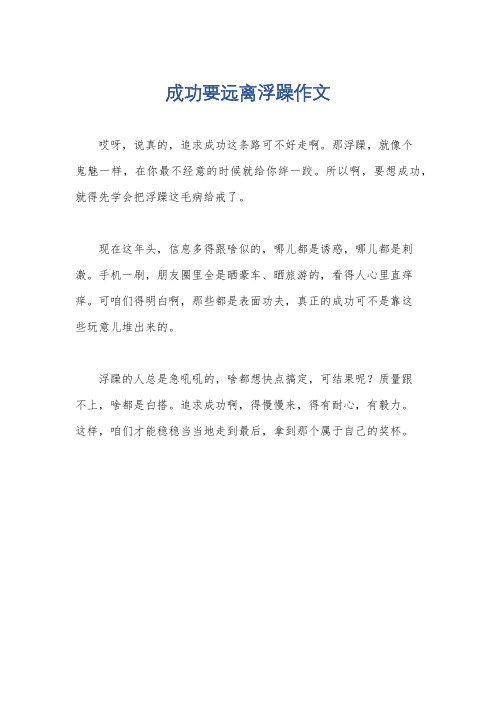 成功要远离浮躁作文

哎呀，说真的，追求成功这条路可不好走啊。那浮躁，就像个鬼魅一样，在你最不经意的时候就给你绊一跤。所以啊，要想成功，就得先学会把浮躁这毛病给戒了。

现在这年头，信息多得跟啥似的，哪儿都是诱惑，哪儿都是刺激。手机一刷，朋友圈里全是晒豪车、晒旅游的，看得人心里直痒痒。可咱们得明白啊，那些都是表面功夫，真正的成功可不是靠这些玩意儿堆出来的。

浮躁的人总是急吼吼的，啥都想快点搞定，可结果呢？质量跟不上，啥都是白搭。追求成功啊，得慢慢来，得有耐心，有毅力。这样，咱们才能稳稳当当地走到最后，拿到那个属于自己的奖杯。